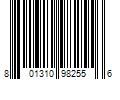 8 01310 98255 6